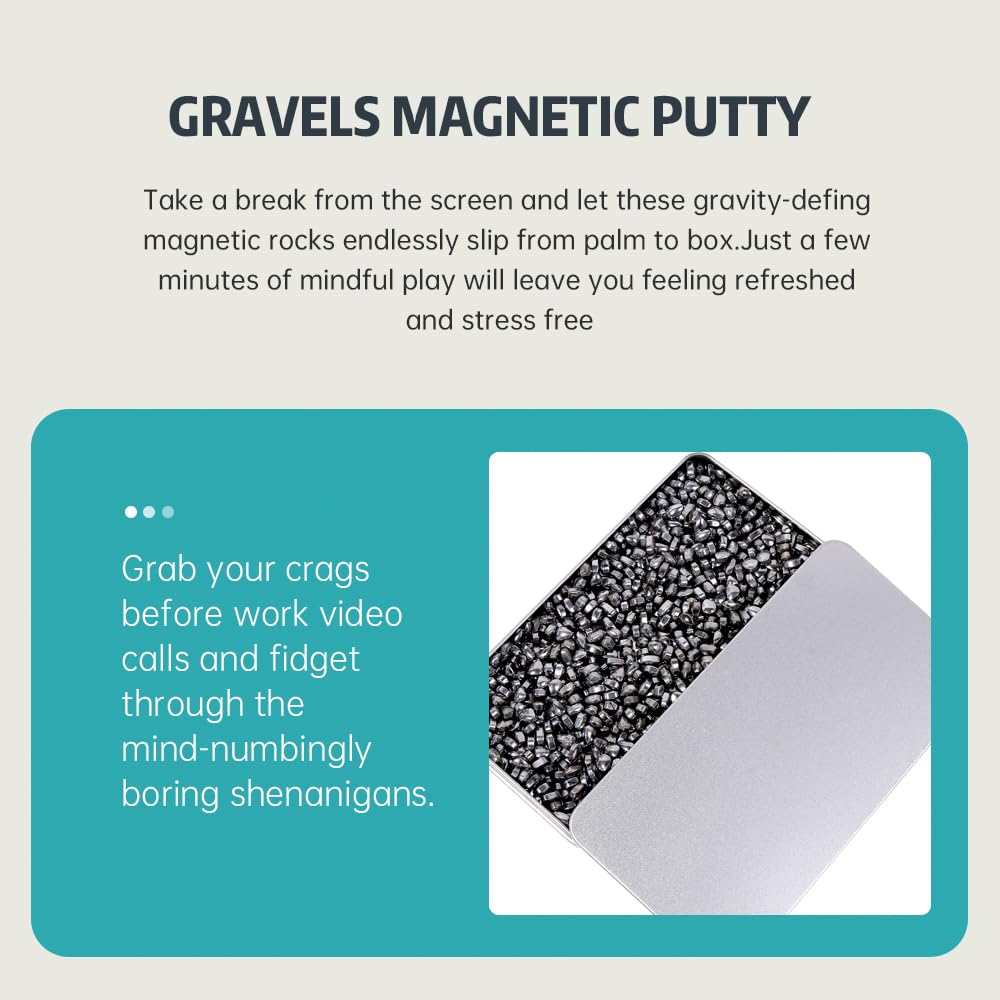 GRAVELS MAGNETIC PUTTY

Take a break from the screen and let these gravity-defing magnetic rocks endlessly slip from palm to box.Just a few minutes of mindful play will leave you feeling refreshed and stress free

Grab your crags before work video calls and fidget through the mind-numbingly boring shenanigans.